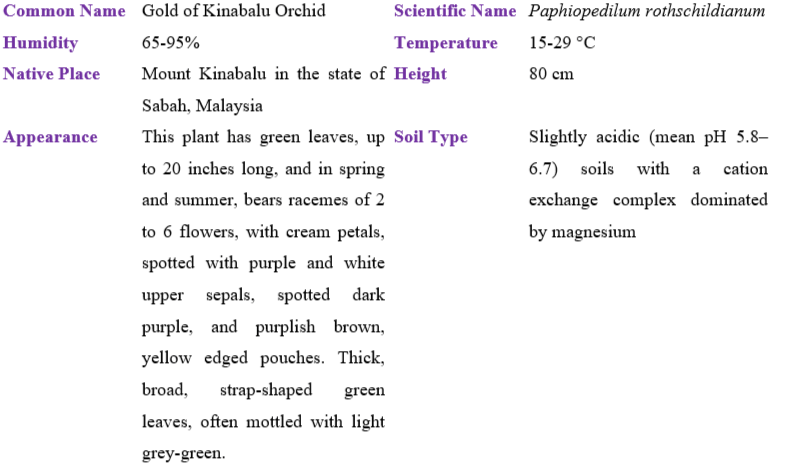 | Common Name | Gold of Kinabalu Orchid | Scientific Name | Paphiopedilum rothschildianum |
|---|---|---|---|
| Humidity | 65-95% | Temperature | 15-29 °C |
| Native Place | Mount Kinabalu in the state of Sabah, Malaysia | Height | 80 cm |
| Appearance | This plant has green leaves, up to 20 inches long, and in spring and summer, bears racemes of 2 to 6 flowers, with cream petals, spotted with purple and white upper sepals, spotted dark purple, and purplish brown, yellow edged pouches. Thick, broad, strap-shaped green leaves, often mottled with light grey-green. | Soil Type | Slightly acidic (mean pH 5.8–6.7) soils with a cation exchange complex dominated by magnesium |